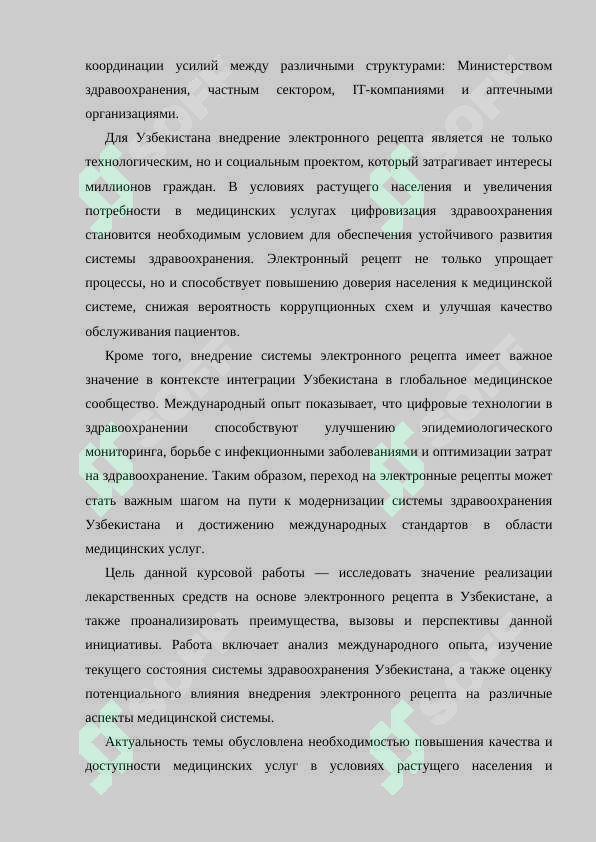 координации усилий между различными структурами: Министерством здравоохранения, частным сектором, IT-компаниями и аптечными организациями.

Для Узбекистана внедрение электронного рецепта является не только технологическим, но и социальным проектом, который затрагивает интересы миллионов граждан. В условиях растущего населения и увеличения потребности в медицинских услугах цифровизация здравоохранения становится необходимым условием для обеспечения устойчивого развития системы здравоохранения. Электронный рецепт не только упрощает процессы, но и способствует повышению доверия населения к медицинской системе, снижая вероятность коррупционных схем и улучшая качество обслуживания пациентов.

Кроме того, внедрение системы электронного рецепта имеет важное значение в контексте интеграции Узбекистана в глобальное медицинское сообщество. Международный опыт показывает, что цифровые технологии в здравоохранении способствуют улучшению эпидемиологического мониторинга, борьбе с инфекционными заболеваниями и оптимизации затрат на здравоохранение. Таким образом, переход на электронные рецепты может стать важным шагом на пути к модернизации системы здравоохранения Узбекистана и достижению международных стандартов в области медицинских услуг.

Цель данной курсовой работы — исследовать значение реализации лекарственных средств на основе электронного рецепта в Узбекистане, а также проанализировать преимущества, вызовы и перспективы данной инициативы. Работа включает анализ международного опыта, изучение текущего состояния системы здравоохранения Узбекистана, а также оценку потенциального влияния внедрения электронного рецепта на различные аспекты медицинской системы.

Актуальность темы обусловлена необходимостью повышения качества и доступности медицинских услуг в условиях растущего населения и